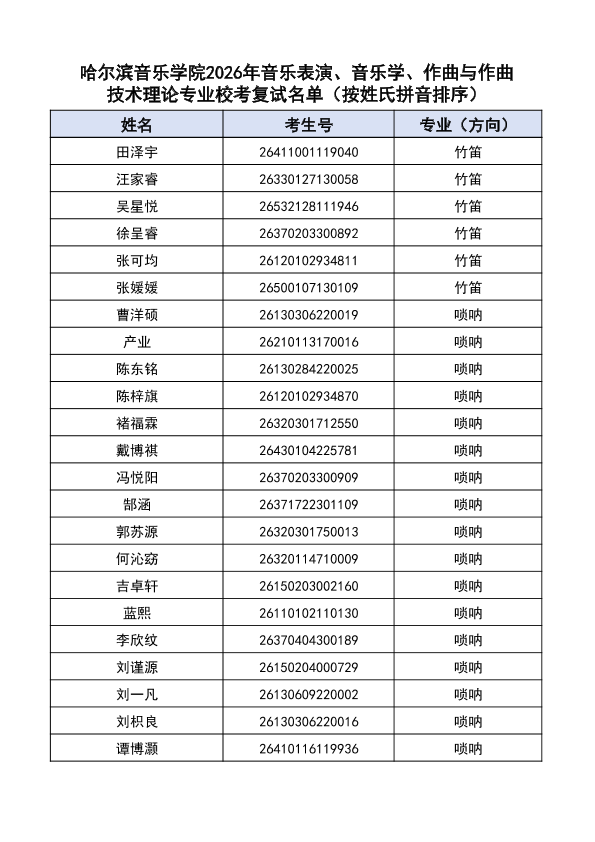 哈尔滨音乐学院2026年音乐表演、音乐学、作曲与作曲技术理论专业校考复试名单（按姓氏拼音排序）

| 姓名 | 考生号 | 专业（方向） |
|---|---|---|
| 田泽宇 | 26411001119040 | 竹笛 |
| 汪家睿 | 26330127130058 | 竹笛 |
| 吴星悦 | 26532128111946 | 竹笛 |
| 徐呈睿 | 26370203300892 | 竹笛 |
| 张可均 | 26120102934811 | 竹笛 |
| 张媛媛 | 26500107130109 | 竹笛 |
| 曹洋硕 | 26130306220019 | 唢呐 |
| 产业 | 26210113170016 | 唢呐 |
| 陈东铭 | 26130284220025 | 唢呐 |
| 陈梓旗 | 26120102934870 | 唢呐 |
| 褚福霖 | 26320301712550 | 唢呐 |
| 戴博祺 | 26430104225781 | 唢呐 |
| 冯悦阳 | 26370203300909 | 唢呐 |
| 郜涵 | 26371722301109 | 唢呐 |
| 郭苏源 | 26320301750013 | 唢呐 |
| 何沁窈 | 26320114710009 | 唢呐 |
| 吉卓轩 | 26150203002160 | 唢呐 |
| 蓝熙 | 26110102110130 | 唢呐 |
| 李欣纹 | 26370404300189 | 唢呐 |
| 刘谨源 | 26150204000729 | 唢呐 |
| 刘一凡 | 26130609220002 | 唢呐 |
| 刘枳良 | 26130306220016 | 唢呐 |
| 谭博灏 | 26410116119936 | 唢呐 |